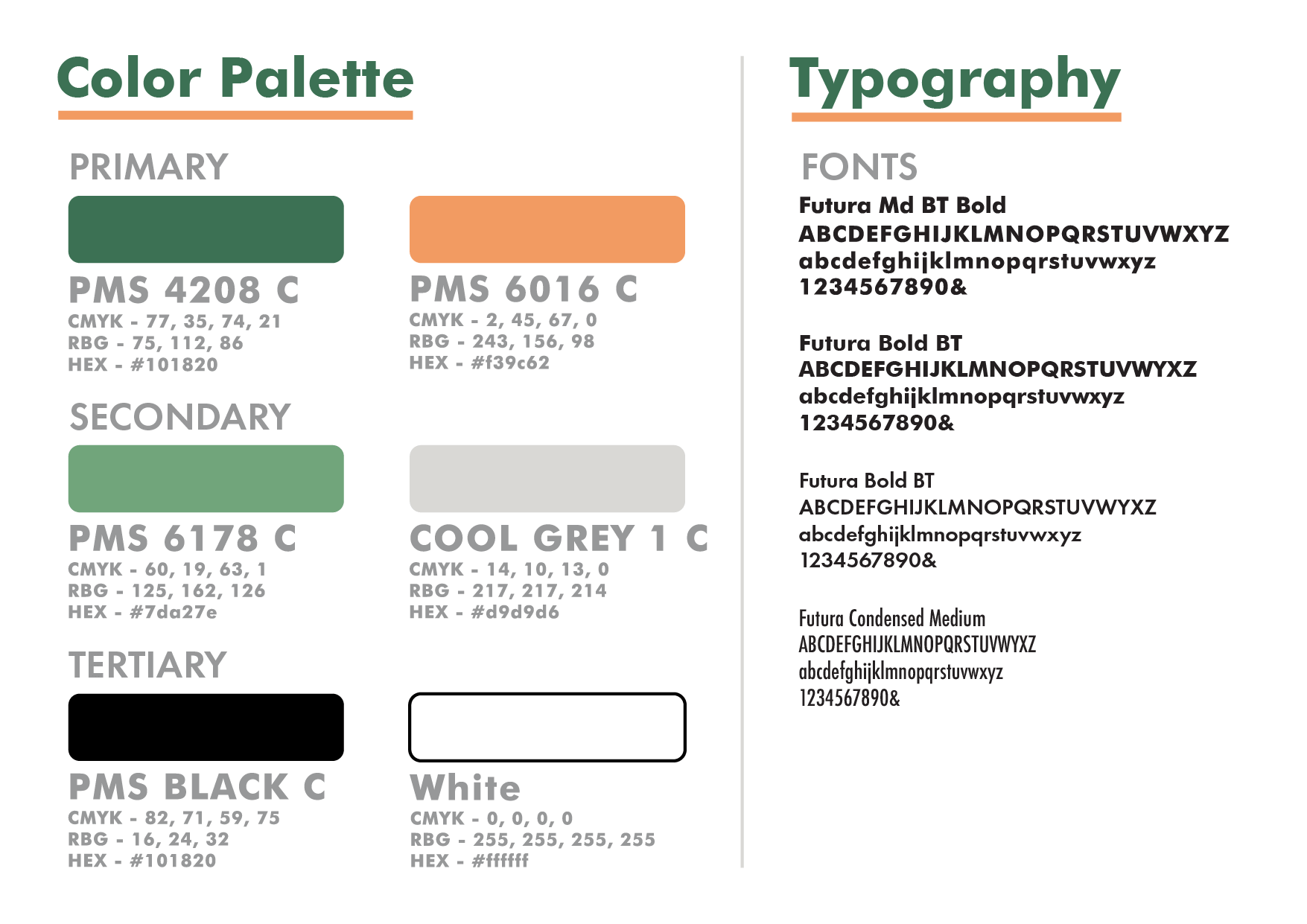 Color Palette

PRIMARY

PMS 4208 C
CMYK - 77, 35, 74, 21
RBG - 75, 112, 86
HEX - #101820

PMS 6016 C
CMYK - 2, 45, 67, 0
RBG - 243, 156, 98
HEX - #f39c62

SECONDARY

PMS 6178 C
CMYK - 60, 19, 63, 1
RBG - 125, 162, 126
HEX - #7da27e

COOL GREY 1 C
CMYK - 14, 10, 13, 0
RBG - 217, 217, 214
HEX - #d9d9d6

TERTIARY

PMS BLACK C
CMYK - 82, 71, 59, 75
RBG - 16, 24, 32
HEX - #101820

White
CMYK - 0, 0, 0, 0
RBG - 255, 255, 255, 255
HEX - #ffffff

Typography

FONTS

Futura Md BT Bold
ABCDEFGHIJKLMNOPQRSTUVWXYZ
abcdefghijklmnopqrstuvwxyz
1234567890&

Futura Bold BT
ABCDEFGHIJKLMNOPQRSTUVWYXZ
abcdefghijklmnopqrstuvwxyz
1234567890&

Futura Bold BT
ABCDEFGHIJKLMNOPQRSTUVWYXZ
abcdefghijklmnopqrstuvwxyz
1234567890&

Futura Condensed Medium
ABCDEFGHIJKLMNOPQRSTUVWYXZ
abcdefghijklmnopqrstuvwxyz
1234567890&